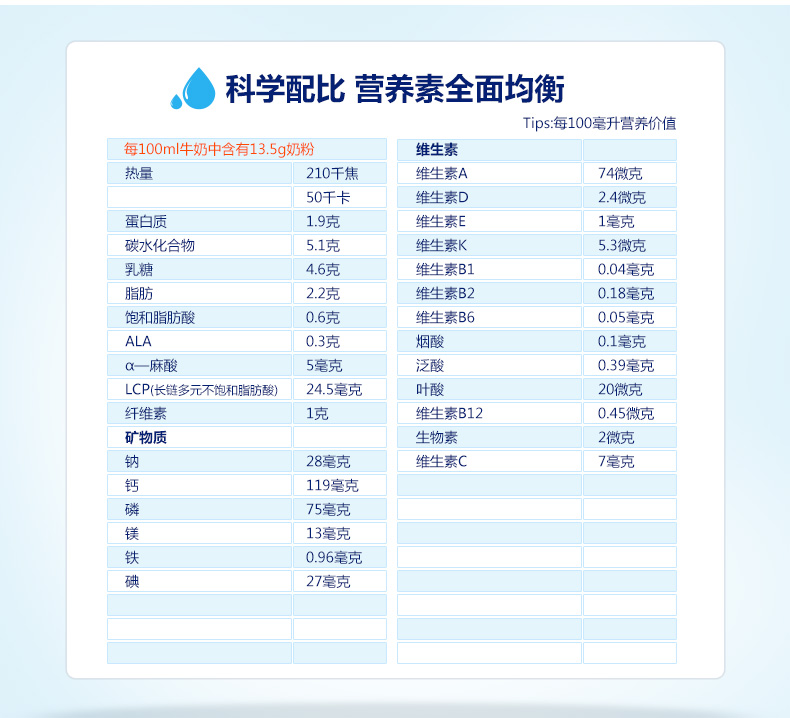 科学配比 营养素全面均衡

Tips:每100毫升营养价值

| 每100ml牛奶中含有13.5g奶粉 | |
|---|---|
| 热量 | 210千焦 |
| | 50千卡 |
| 蛋白质 | 1.9克 |
| 碳水化合物 | 5.1克 |
| 乳糖 | 4.6克 |
| 脂肪 | 2.2克 |
| 饱和脂肪酸 | 0.6克 |
| ALA | 0.3克 |
| α—麻酸 | 5毫克 |
| LCP(长链多元不饱和脂肪酸) | 24.5毫克 |
| 纤维素 | 1克 |
| 矿物质 | |
| 钠 | 28毫克 |
| 钙 | 119毫克 |
| 磷 | 75毫克 |
| 镁 | 13毫克 |
| 铁 | 0.96毫克 |
| 碘 | 27毫克 |

| 维生素 | |
|---|---|
| 维生素A | 74微克 |
| 维生素D | 2.4微克 |
| 维生素E | 1毫克 |
| 维生素K | 5.3微克 |
| 维生素B1 | 0.04毫克 |
| 维生素B2 | 0.18毫克 |
| 维生素B6 | 0.05毫克 |
| 烟酸 | 0.1毫克 |
| 泛酸 | 0.39毫克 |
| 叶酸 | 20微克 |
| 维生素B12 | 0.45微克 |
| 生物素 | 2微克 |
| 维生素C | 7毫克 |